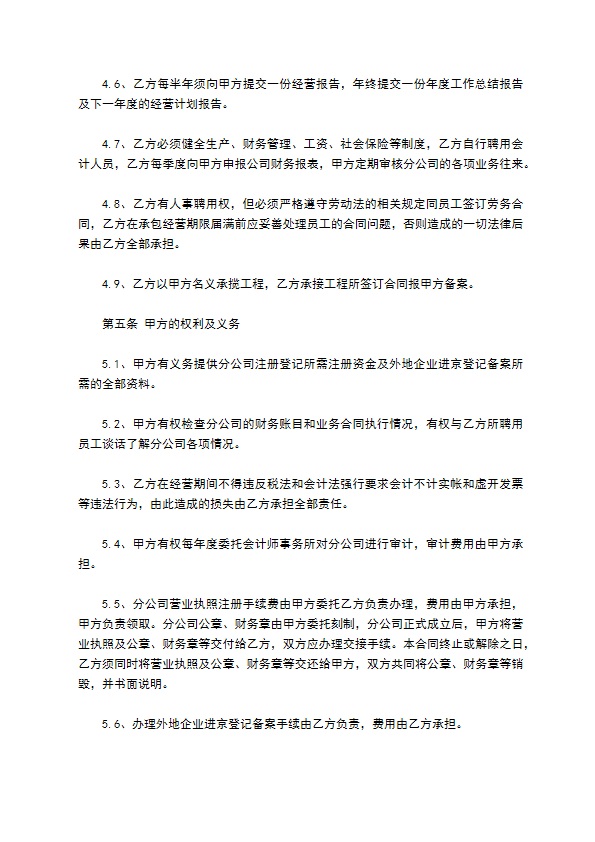 4.6、乙方每半年须向甲方提交一份经营报告，年终提交一份年度工作总结报告及下一年度的经营计划报告。

4.7、乙方必须健全生产、财务管理、工资、社会保险等制度，乙方自行聘用会计人员，乙方每季度向甲方申报公司财务报表，甲方定期审核分公司的各项业务往来。

4.8、乙方有人事聘用权，但必须严格遵守劳动法的相关规定同员工签订劳务合同，乙方在承包经营期限届满前应妥善处理员工的合同问题，否则造成的一切法律后果由乙方全部承担。

4.9、乙方以甲方名义承揽工程，乙方承接工程所签订合同报甲方备案。

第五条 甲方的权利及义务

5.1、甲方有义务提供分公司注册登记所需注册资金及外地企业进京登记备案所需的全部资料。

5.2、甲方有权检查分公司的财务账目和业务合同执行情况，有权与乙方所聘用员工谈话了解分公司各项情况。

5.3、乙方在经营期间不得违反税法和会计法强行要求会计不计实帐和虚开发票等违法行为，由此造成的损失由乙方承担全部责任。

5.4、甲方有权每年度委托会计师事务所对分公司进行审计，审计费用由甲方承担。

5.5、分公司营业执照注册手续费由甲方委托乙方负责办理，费用由甲方承担，甲方负责领取。分公司公章、财务章由甲方委托刻制，分公司正式成立后，甲方将营业执照及公章、财务章等交付给乙方，双方应办理交接手续。本合同终止或解除之日，乙方须同时将营业执照及公章、财务章等交还给甲方，双方共同将公章、财务章等销毁，并书面说明。

5.6、办理外地企业进京登记备案手续由乙方负责，费用由乙方承担。